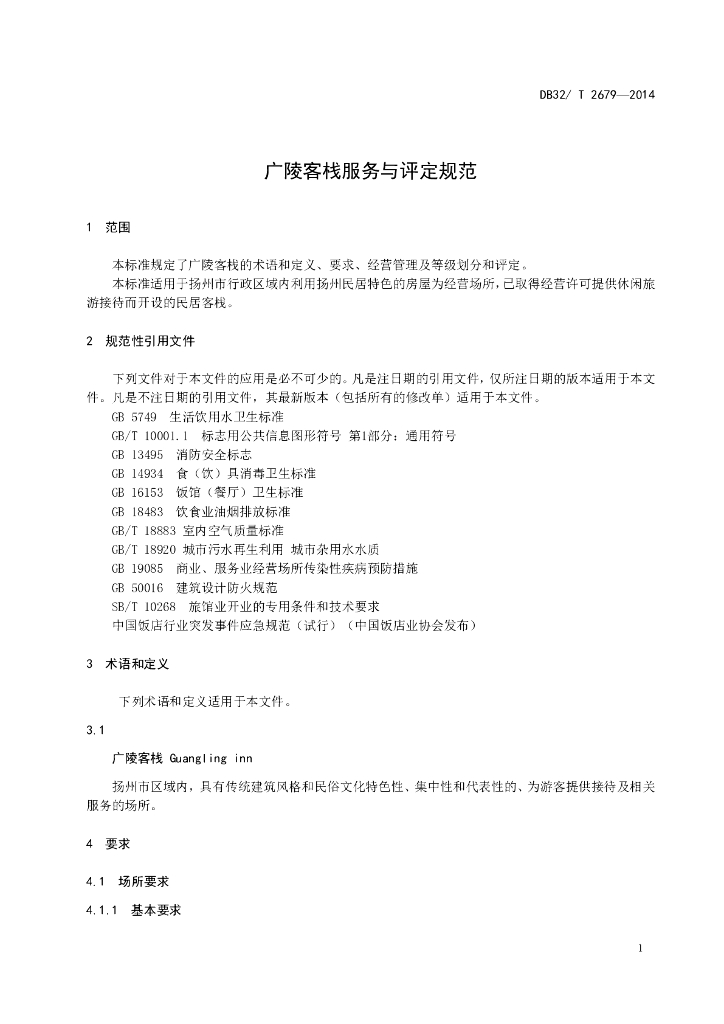 DB32/ T 2679—2014

广陵客栈服务与评定规范

1 范围

本标准规定了广陵客栈的术语和定义、要求、经营管理及等级划分和评定。

本标准适用于扬州市行政区域内利用扬州民居特色的房屋为经营场所，已取得经营许可提供休闲旅游接待而开设的民居客栈。

2 规范性引用文件

下列文件对于本文件的应用是必不可少的。凡是注日期的引用文件，仅所注日期的版本适用于本文件。凡是不注日期的引用文件，其最新版本（包括所有的修改单）适用于本文件。

GB 5749 生活饮用水卫生标准

GB/T 10001.1 标志用公共信息图形符号 第1部分：通用符号

GB 13495 消防安全标志

GB 14934 食（饮）具消毒卫生标准

GB 16153 饭馆（餐厅）卫生标准

GB 18483 饮食业油烟排放标准

GB/T 18883 室内空气质量标准

GB/T 18920 城市污水再生利用 城市杂用水水质

GB 19085 商业、服务业经营场所传染性疾病预防措施

GB 50016 建筑设计防火规范

SB/T 10268 旅馆业开业的专用条件和技术要求

中国饭店行业突发事件应急规范（试行）（中国饭店业协会发布）

3 术语和定义

下列术语和定义适用于本文件。

3.1

广陵客栈 Guangling inn

扬州市区域内，具有传统建筑风格和民俗文化特色性、集中性和代表性的、为游客提供接待及相关服务的场所。

4 要求

4.1 场所要求

4.1.1 基本要求

1